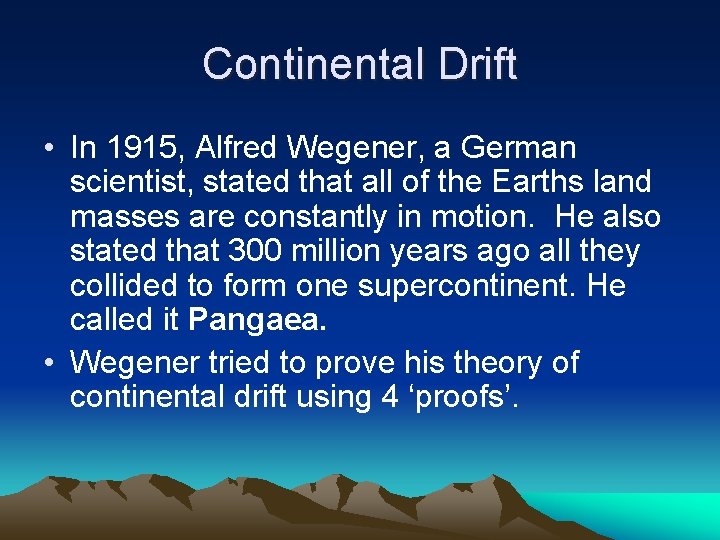 Continental Drift

• In 1915, Alfred Wegener, a German scientist, stated that all of the Earths land masses are constantly in motion. He also stated that 300 million years ago all they collided to form one supercontinent. He called it Pangaea.
• Wegener tried to prove his theory of continental drift using 4 'proofs'.